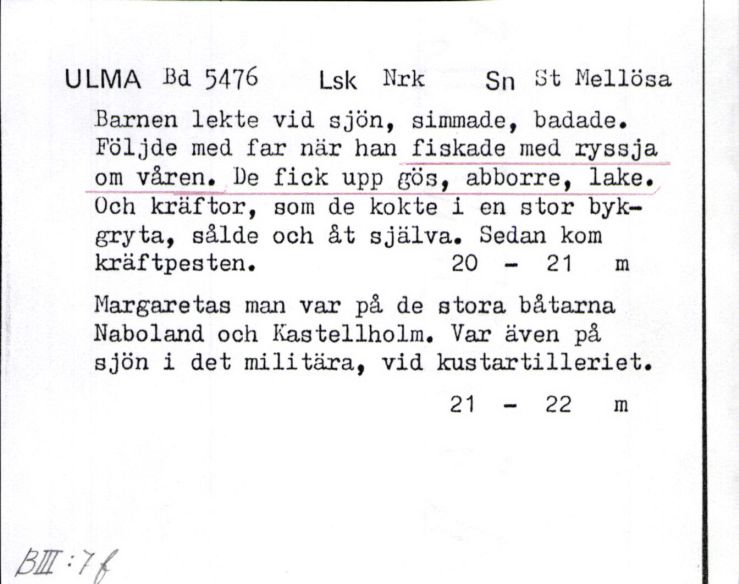 ULMA Bd 5476 Lsk Nrk Sn St Mellösa

Barnen lekte vid sjön, simmade, badade. Följde med far när han fiskade med ryssja om våren. De fick upp gös, abborre, lake. Och kräftor, som de kokte i en stor bykgryta, sålde och åt själva. Sedan kom kräftpesten. 20 - 21 m

Margaretas man var på de stora båtarna Naboland och Kastellholm. Var även på sjön i det militära, vid kustartilleriet.

21 - 22 m

BIII:7f